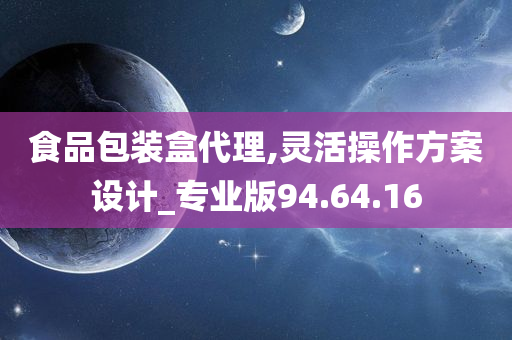 食品包装盒代理,灵活操作方案设计_专业版94.64.16